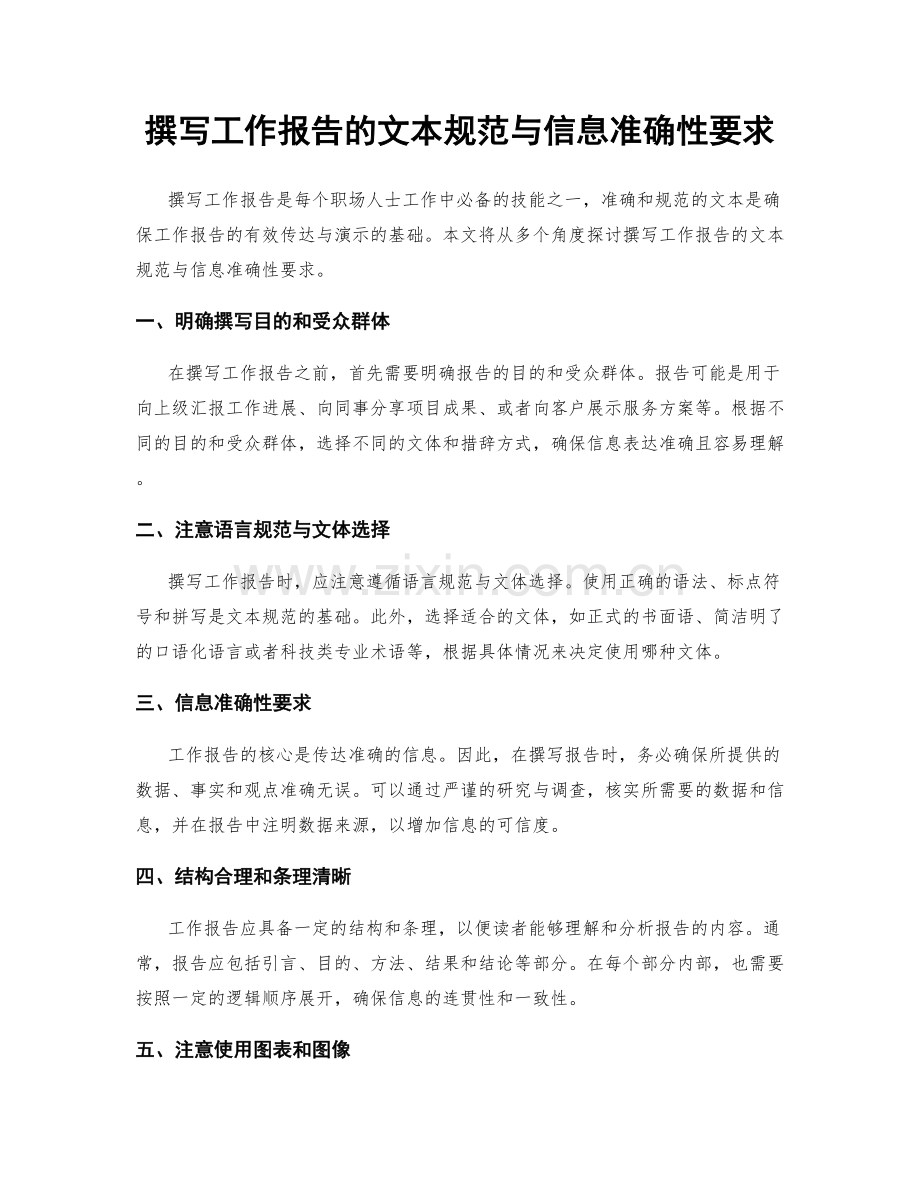 撰写工作报告的文本规范与信息准确性要求

撰写工作报告是每个职场人士工作中必备的技能之一，准确和规范的文本是确保工作报告的有效传达与演示的基础。本文将从多个角度探讨撰写工作报告的文本规范与信息准确性要求。

一、明确撰写目的和受众群体

在撰写工作报告之前，首先需要明确报告的目的和受众群体。报告可能是用于向上级汇报工作进展、向同事分享项目成果、或者向客户展示服务方案等。根据不同的目的和受众群体，选择不同的文体和措辞方式，确保信息表达准确且容易理解。

二、注意语言规范与文体选择

撰写工作报告时，应注意遵循语言规范与文体选择。使用正确的语法、标点符号和拼写是文本规范的基础。此外，选择适合的文体，如正式的书面语、简洁明了的口语化语言或者科技类专业术语等，根据具体情况来决定使用哪种文体。

三、信息准确性要求

工作报告的核心是传达准确的信息。因此，在撰写报告时，务必确保所提供的数据、事实和观点准确无误。可以通过严谨的研究与调查，核实所需要的数据和信息，并在报告中注明数据来源，以增加信息的可信度。

四、结构合理和条理清晰

工作报告应具备一定的结构和条理，以便读者能够理解和分析报告的内容。通常，报告应包括引言、目的、方法、结果和结论等部分。在每个部分内部，也需要按照一定的逻辑顺序展开，确保信息的连贯性和一致性。

五、注意使用图表和图像

www.zixin.com.cn